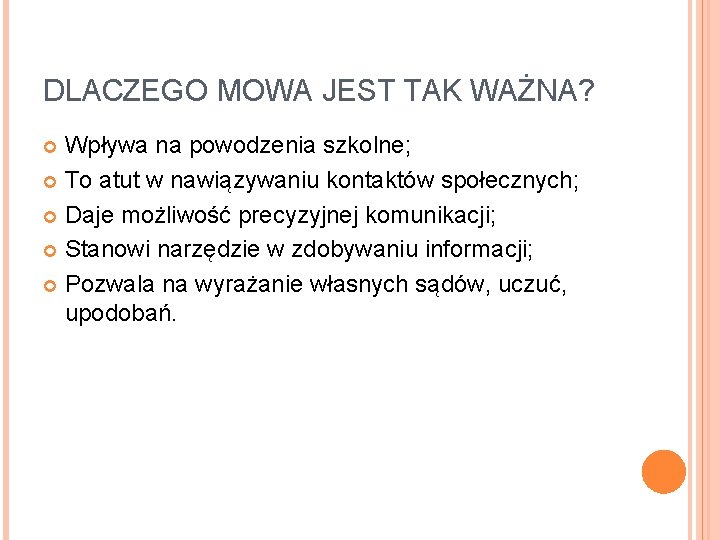 DLACZEGO MOWA JEST TAK WAŻNA?

• Wpływa na powodzenia szkolne;
• To atut w nawiązywaniu kontaktów społecznych;
• Daje możliwość precyzyjnej komunikacji;
• Stanowi narzędzie w zdobywaniu informacji;
• Pozwala na wyrażanie własnych sądów, uczuć, upodobań.